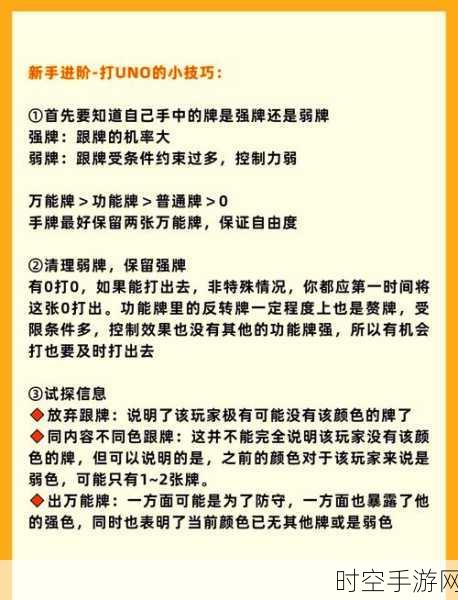 新手进阶-打UNO的小技巧：

①首先要知道自己手中的牌是强牌还是弱牌
强牌：跟牌的机率大
弱牌：跟牌受条件约束过多，控制力弱

万能牌 > 功能牌 > 普通牌 > 0
手牌最好保留两张万能牌，保证自由度

②清理弱牌，保留强牌
有0打0，如果能打出去，非特殊情况，你都应第一时间将这张0打出。功能牌里的反转牌一定程度上也是赘牌，受限条件多，控制效果也没有其他的功能牌强，所以有机会打也要及时打出去

③试探信息
◆放弃跟牌：说明了该玩家极有可能没有该颜色的牌了
◆同内容不同色跟牌：这并不能完全说明该玩家没有该颜色的牌，但可以说明的是，之前的颜色对于该玩家来说是弱色，可能只有1~2张牌。
◆出万能牌：一方面可能是为了防守，一方面也暴露了他的强色，同时也表明了当前颜色已无其他牌或是弱色

时空手游网